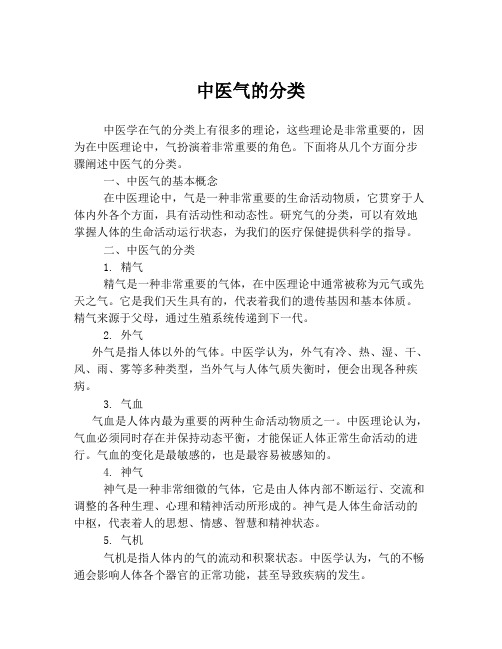 中医气的分类

中医学在气的分类上有很多的理论，这些理论是非常重要的，因为在中医理论中，气扮演着非常重要的角色。下面将从几个方面分步骤阐述中医气的分类。

一、中医气的基本概念

在中医理论中，气是一种非常重要的生命活动物质，它贯穿于人体内外各个方面，具有活动性和动态性。研究气的分类，可以有效地掌握人体的生命活动运行状态，为我们的医疗保健提供科学的指导。

二、中医气的分类

1. 精气

精气是一种非常重要的气体，在中医理论中通常被称为元气或先天之气。它是我们天生具有的，代表着我们的遗传基因和基本体质。精气来源于父母，通过生殖系统传递到下一代。

2. 外气

外气是指人体以外的气体。中医学认为，外气有冷、热、湿、干、风、雨、雾等多种类型，当外气与人体气质失衡时，便会出现各种疾病。

3. 气血

气血是人体内最为重要的两种生命活动物质之一。中医理论认为，气血必须同时存在并保持动态平衡，才能保证人体正常生命活动的进行。气血的变化是最敏感的，也是最容易被感知的。

4. 神气

神气是一种非常细微的气体，它是由人体内部不断运行、交流和调整的各种生理、心理和精神活动所形成的。神气是人体生命活动的中枢，代表着人的思想、情感、智慧和精神状态。

5. 气机

气机是指人体内的气的流动和积聚状态。中医学认为，气的不畅通会影响人体各个器官的正常功能，甚至导致疾病的发生。